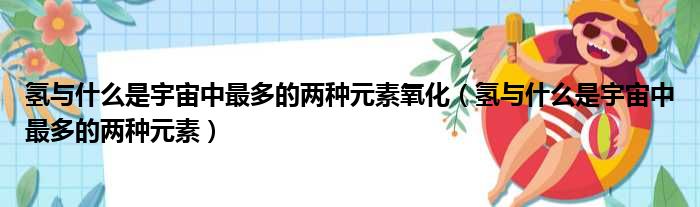 氢与什么是宇宙中最多的两种元素氧化（氢与什么是宇宙中最多的两种元素）